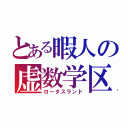 とある暇人の
虚数学区
ロータスランド